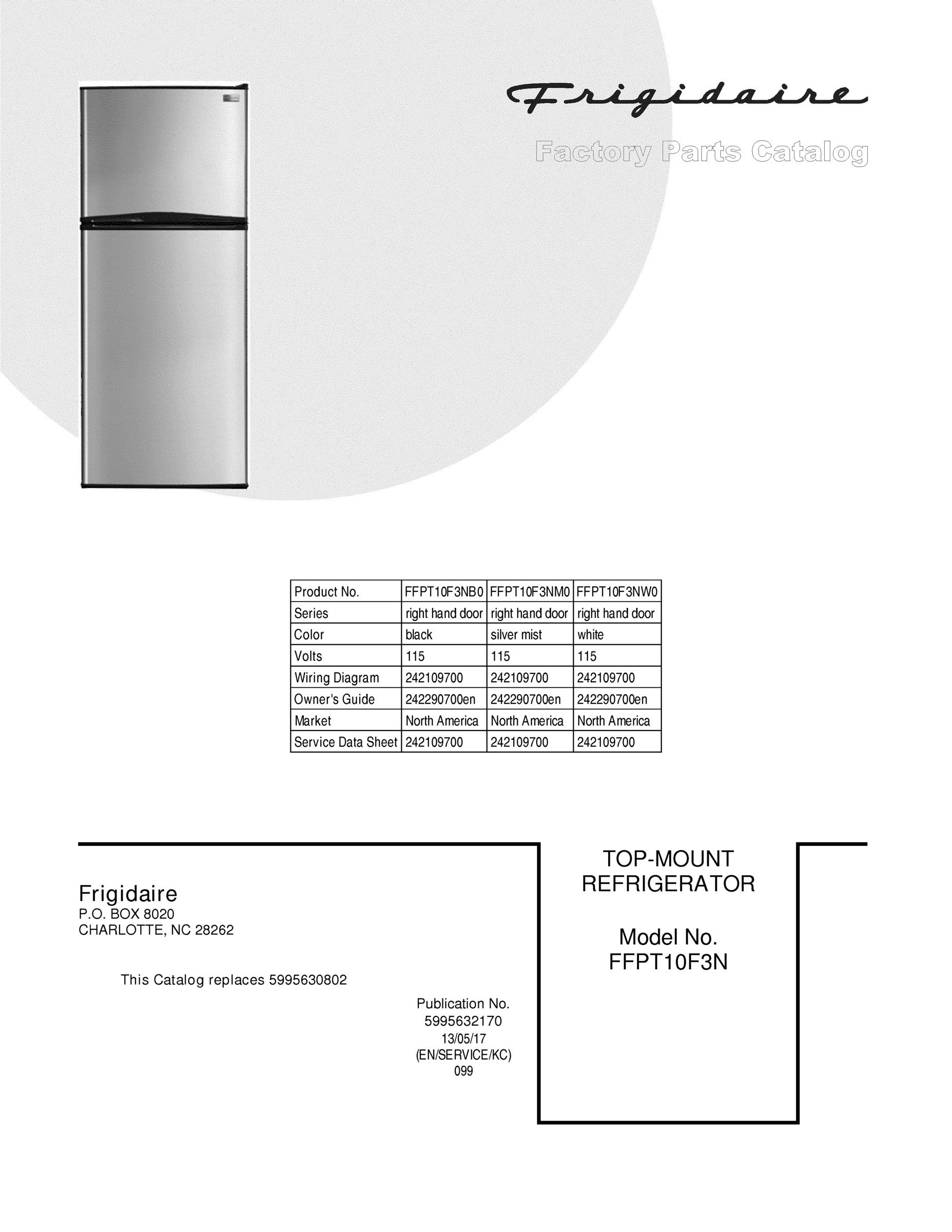 Frigidaire

Factory Parts Catalog

| Product No. | FFPT10F3NB0 | FFPT10F3NM0 | FFPT10F3NW0 |
|---|---|---|---|
| Series | right hand door | right hand door | right hand door |
| Color | black | silver mist | white |
| Volts | 115 | 115 | 115 |
| Wiring Diagram | 242109700 | 242109700 | 242109700 |
| Owner's Guide | 242290700en | 242290700en | 242290700en |
| Market | North America | North America | North America |
| Service Data Sheet | 242109700 | 242109700 | 242109700 |

Frigidaire
P.O. BOX 8020
CHARLOTTE, NC 28262

This Catalog replaces 5995630802

Publication No.
5995632170
13/05/17
(EN/SERVICE/KC)
099

TOP-MOUNT
REFRIGERATOR

Model No.
FFPT10F3N